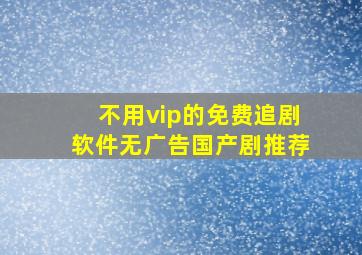 不用vip的免费追剧软件无广告国产剧推荐